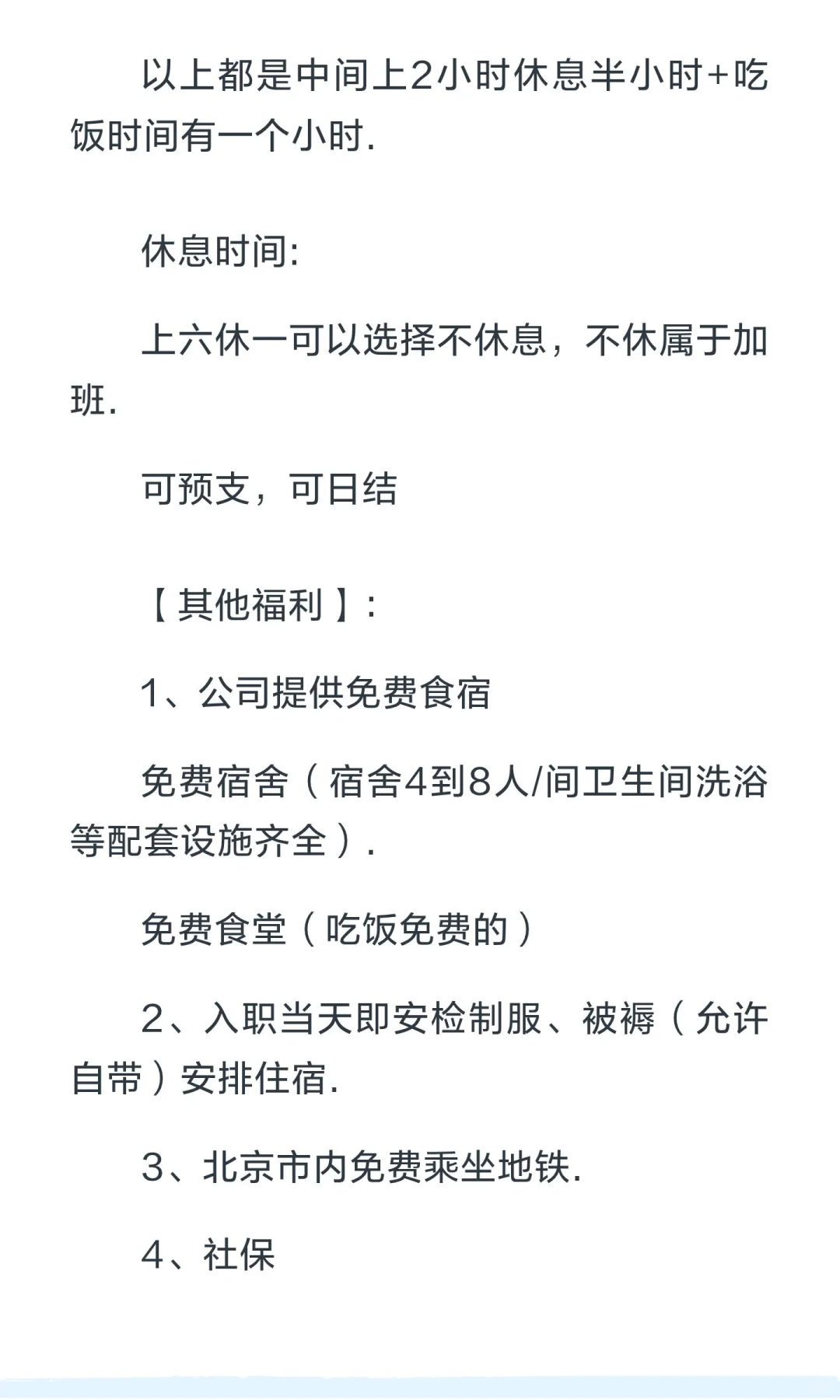 以上都是中间上2小时休息半小时+吃饭时间有一个小时.

休息时间:

上六休一可以选择不休息，不休属于加班.

可预支，可日结

【其他福利】:

1、公司提供免费食宿

免费宿舍（宿舍4到8人/间卫生间洗浴等配套设施齐全）.

免费食堂（吃饭免费的）

2、入职当天即安检制服、被褥（允许自带）安排住宿.

3、北京市内免费乘坐地铁.

4、社保